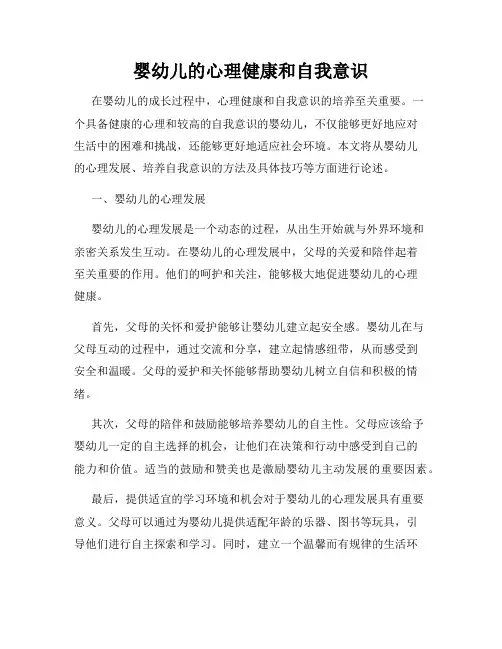 婴幼儿的心理健康和自我意识

在婴幼儿的成长过程中，心理健康和自我意识的培养至关重要。一个具备健康的心理和较高的自我意识的婴幼儿，不仅能够更好地应对生活中的困难和挑战，还能够更好地适应社会环境。本文将从婴幼儿的心理发展、培养自我意识的方法及具体技巧等方面进行论述。

一、婴幼儿的心理发展

婴幼儿的心理发展是一个动态的过程，从出生开始就与外界环境和亲密关系发生互动。在婴幼儿的心理发展中，父母的关爱和陪伴起着至关重要的作用。他们的呵护和关注，能够极大地促进婴幼儿的心理健康。

首先，父母的关怀和爱护能够让婴幼儿建立起安全感。婴幼儿在与父母互动的过程中，通过交流和分享，建立起情感纽带，从而感受到安全和温暖。父母的爱护和关怀能够帮助婴幼儿树立自信和积极的情绪。

其次，父母的陪伴和鼓励能够培养婴幼儿的自主性。父母应该给予婴幼儿一定的自主选择的机会，让他们在决策和行动中感受到自己的能力和价值。适当的鼓励和赞美也是激励婴幼儿主动发展的重要因素。

最后，提供适宜的学习环境和机会对于婴幼儿的心理发展具有重要意义。父母可以通过为婴幼儿提供适配年龄的乐器、图书等玩具，引导他们进行自主探索和学习。同时，建立一个温馨而有规律的生活环